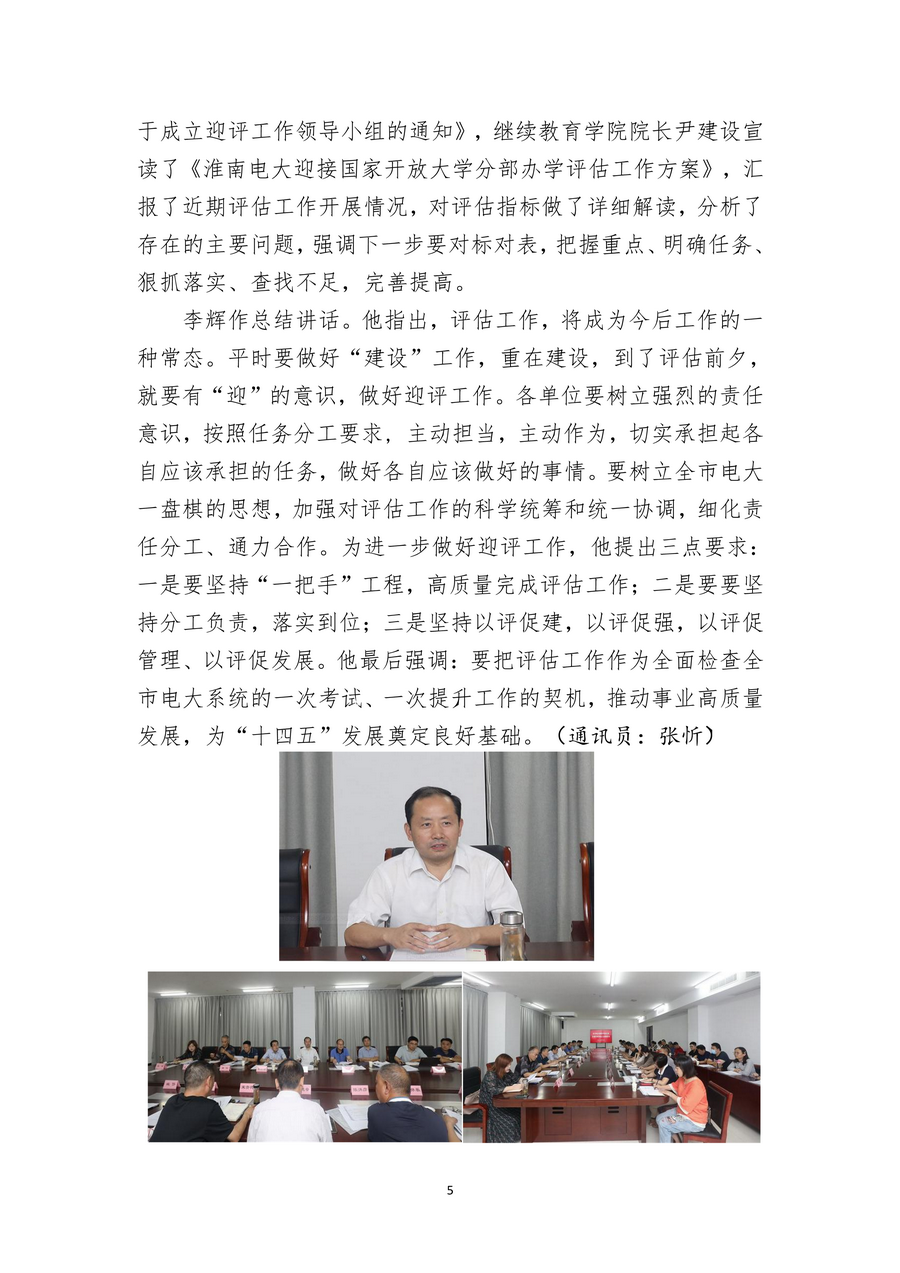 于成立迎评工作领导小组的通知》，继续教育学院院长尹建设宣读了《淮南电大迎接国家开放大学分部办学评估工作方案》，汇报了近期评估工作开展情况，对评估指标做了详细解读，分析了存在的主要问题，强调下一步要对标对表，把握重点、明确任务、狠抓落实、查找不足，完善提高。

李辉作总结讲话。他指出，评估工作，将成为今后工作的一种常态。平时要做好“建设”工作，重在建设，到了评估前夕，就要有“迎”的意识，做好迎评工作。各单位要树立强烈的责任意识，按照任务分工要求，主动担当，主动作为，切实承担起各自应该承担的任务，做好各自应该做好的事情。要树立全市电大一盘棋的思想，加强对评估工作的科学统筹和统一协调，细化责任分工、通力合作。为进一步做好迎评工作，他提出三点要求：一是要坚持“一把手”工程，高质量完成评估工作；二是要要坚持分工负责，落实到位；三是坚持以评促建，以评促强，以评促管理、以评促发展。他最后强调：要把评估工作作为全面检查全市电大系统的一次考试、一次提升工作的契机，推动事业高质量发展，为“十四五”发展奠定良好基础。（通讯员：张忻）

5